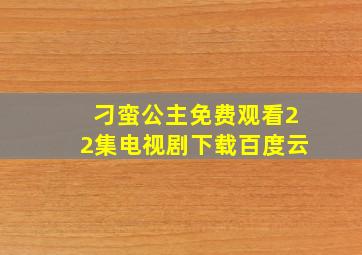 刁蛮公主免费观看22集电视剧下载百度云